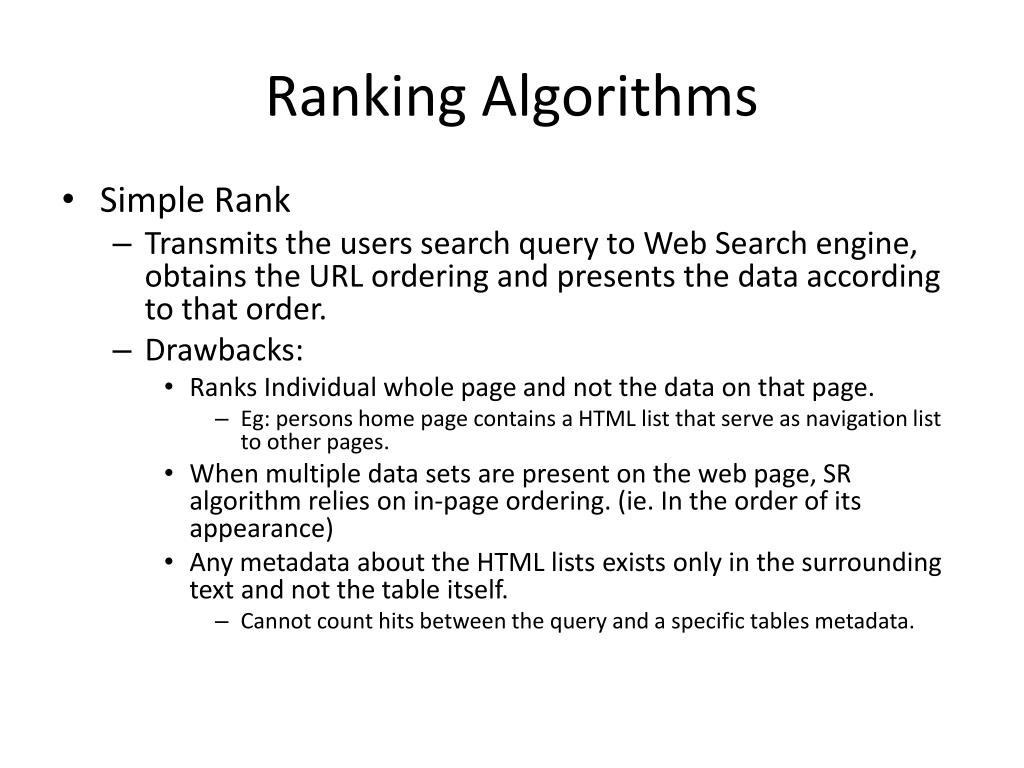 Ranking Algorithms

• Simple Rank
– Transmits the users search query to Web Search engine, obtains the URL ordering and presents the data according to that order.
– Drawbacks:
• Ranks Individual whole page and not the data on that page.
– Eg: persons home page contains a HTML list that serve as navigation list to other pages.
• When multiple data sets are present on the web page, SR algorithm relies on in-page ordering. (ie. In the order of its appearance)
• Any metadata about the HTML lists exists only in the surrounding text and not the table itself.
– Cannot count hits between the query and a specific tables metadata.